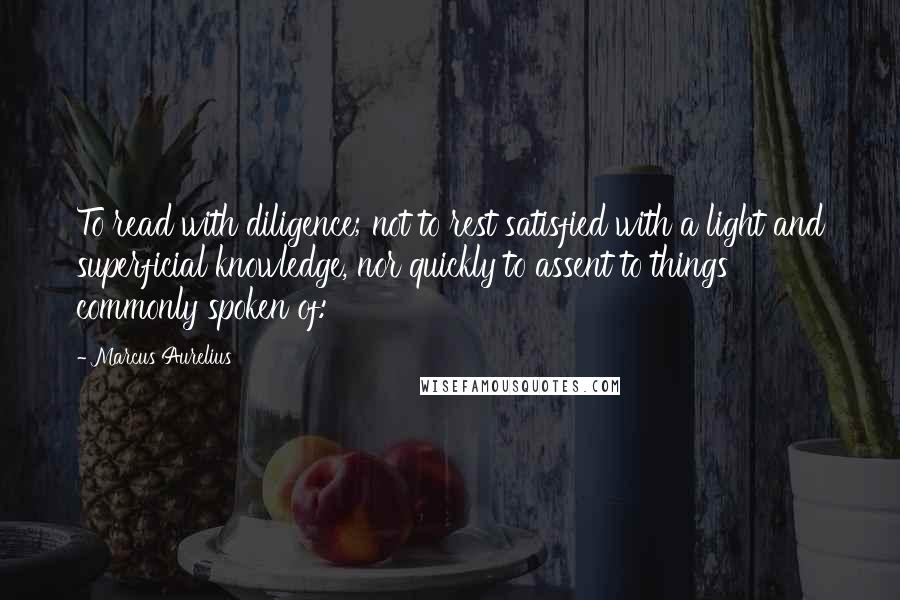 To read with diligence; not to rest satisfied with a light and superficial knowledge, nor quickly to assent to things commonly spoken of;

- Marcus Aurelius

WISEFAMOUSQUOTES.COM